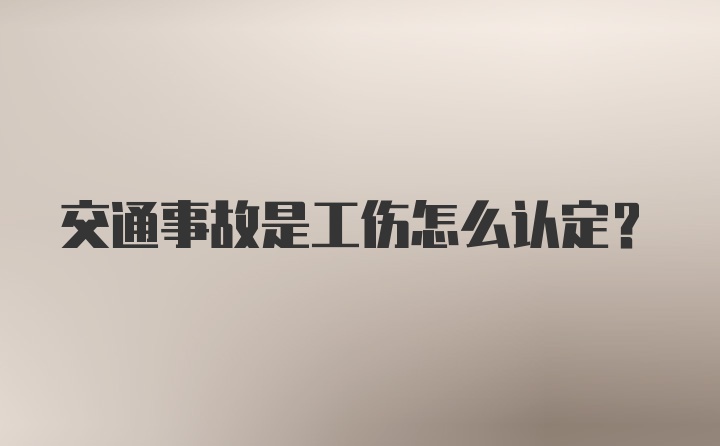 交通事故是工伤怎么认定？